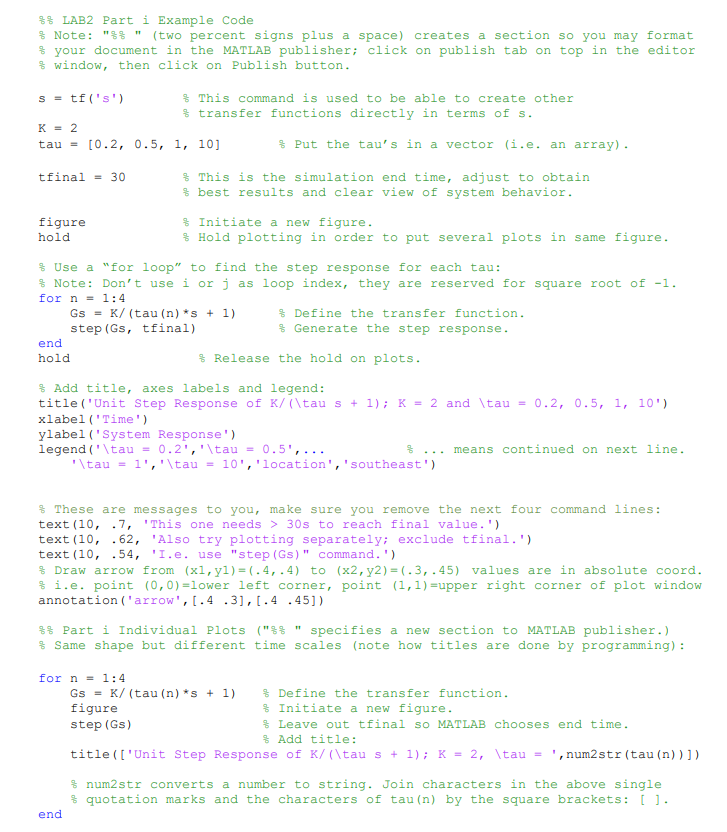 %% LAB2 Part i Example Code
% Note: "%% " (two percent signs plus a space) creates a section so you may format
% your document in the MATLAB publisher; click on publish tab on top in the editor
% window, then click on Publish button.

s = tf('s')          % This command is used to be able to create other
                     % transfer functions directly in terms of s.
K = 2
tau = [0.2, 0.5, 1, 10]       % Put the tau's in a vector (i.e. an array).

tfinal = 30          % This is the simulation end time, adjust to obtain
                     % best results and clear view of system behavior.

figure               % Initiate a new figure.
hold                 % Hold plotting in order to put several plots in same figure.

% Use a "for loop" to find the step response for each tau:
% Note: Don't use i or j as loop index, they are reserved for square root of -1.
for n = 1:4
    Gs = K/(tau(n)*s + 1)      % Define the transfer function.
    step(Gs, tfinal)           % Generate the step response.
end
hold                    % Release the hold on plots.

% Add title, axes labels and legend:
title('Unit Step Response of K/(\tau s + 1); K = 2 and \tau = 0.2, 0.5, 1, 10')
xlabel('Time')
ylabel('System Response')
legend('\tau = 0.2','\tau = 0.5',...            % ... means continued on next line.
    '\tau = 1','\tau = 10','location','southeast')

% These are messages to you, make sure you remove the next four command lines:
text(10, .7, 'This one needs > 30s to reach final value.')
text(10, .62, 'Also try plotting separately; exclude tfinal.')
text(10, .54, 'I.e. use "step(Gs)" command.')
% Draw arrow from (x1,y1)=(.4,.4) to (x2,y2)=(.3,.45) values are in absolute coord.
% i.e. point (0,0)=lower left corner, point (1,1)=upper right corner of plot window
annotation('arrow',[.4 .3],[.4 .45])

%% Part i Individual Plots ("%% " specifies a new section to MATLAB publisher.)
% Same shape but different time scales (note how titles are done by programming):

for n = 1:4
    Gs = K/(tau(n)*s + 1)     % Define the transfer function.
    figure                    % Initiate a new figure.
    step(Gs)                  % Leave out tfinal so MATLAB chooses end time.
                              % Add title:
    title(['Unit Step Response of K/(\tau s + 1); K = 2, \tau = ',num2str(tau(n))])

    % num2str converts a number to string. Join characters in the above single
    % quotation marks and the characters of tau(n) by the square brackets: [ ].
end